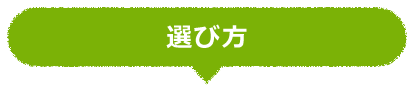 選び方